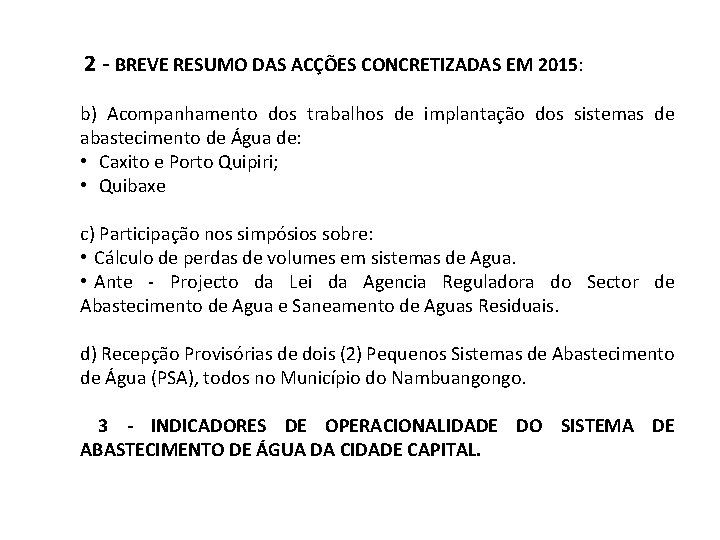 2 - BREVE RESUMO DAS ACÇÕES CONCRETIZADAS EM 2015:

b) Acompanhamento dos trabalhos de implantação dos sistemas de abastecimento de Água de:
• Caxito e Porto Quipiri;
• Quibaxe

c) Participação nos simpósios sobre:
• Cálculo de perdas de volumes em sistemas de Agua.
• Ante - Projecto da Lei da Agencia Reguladora do Sector de Abastecimento de Agua e Saneamento de Aguas Residuais.

d) Recepção Provisórias de dois (2) Pequenos Sistemas de Abastecimento de Água (PSA), todos no Município do Nambuangongo.

3 - INDICADORES DE OPERACIONALIDADE DO SISTEMA DE ABASTECIMENTO DE ÁGUA DA CIDADE CAPITAL.